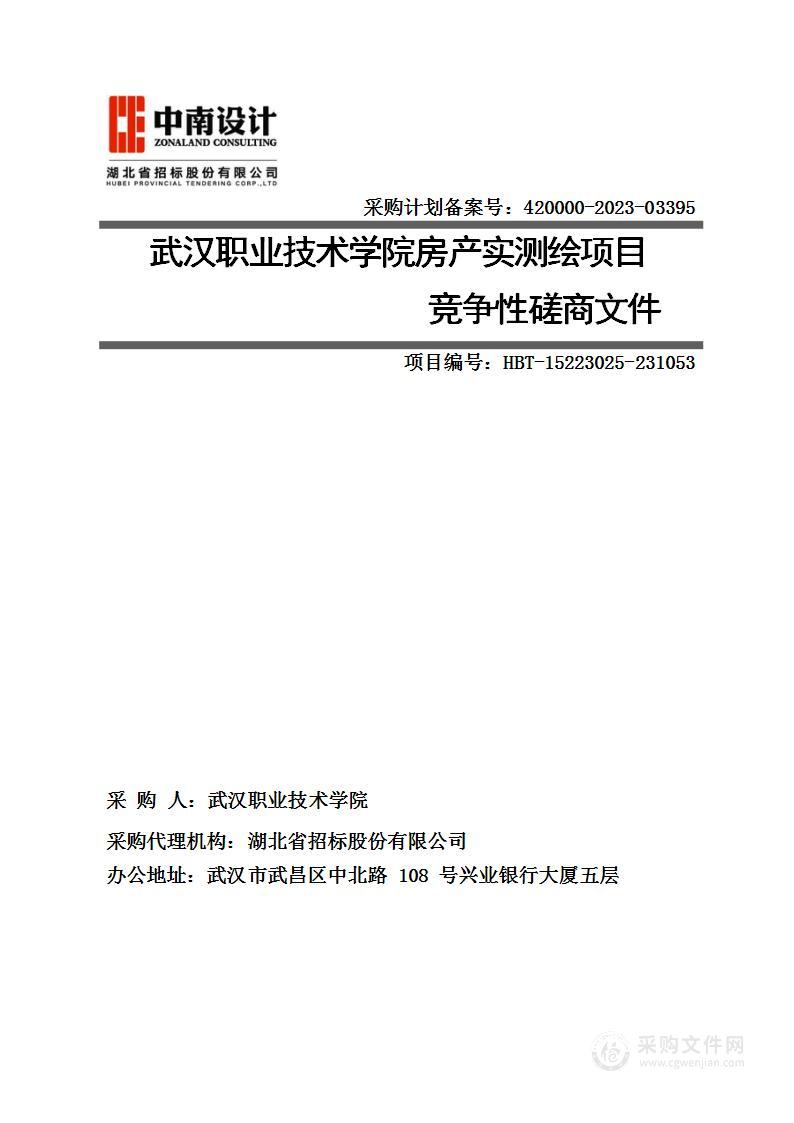 中南设计
ZONALAND CONSULTING
湖北省招标股份有限公司
HUBEI PROVINCIAL TENDERING CORP.,LTD

采购计划备案号：420000-2023-03395

武汉职业技术学院房产实测绘项目

竞争性磋商文件

项目编号：HBT-15223025-231053

采 购 人：武汉职业技术学院

采购代理机构：湖北省招标股份有限公司

办公地址：武汉市武昌区中北路 108 号兴业银行大厦五层

采购文件网
www.cgwenjian.com